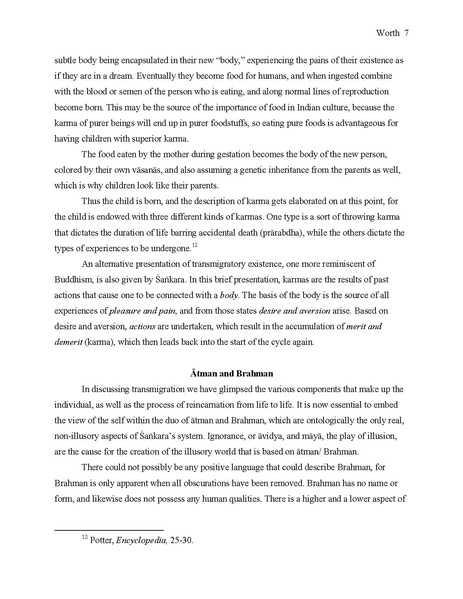 Worth 7

subtle body being encapsulated in their new "body," experiencing the pains of their existence as if they are in a dream. Eventually they become food for humans, and when ingested combine with the blood or semen of the person who is eating, and along normal lines of reproduction become born. This may be the source of the importance of food in Indian culture, because the karma of purer beings will end up in purer foodstuffs, so eating pure foods is advantageous for having children with superior karma.

The food eaten by the mother during gestation becomes the body of the new person, colored by their own vāsanās, and also assuming a genetic inheritance from the parents as well, which is why children look like their parents.

Thus the child is born, and the description of karma gets elaborated on at this point, for the child is endowed with three different kinds of karmas. One type is a sort of throwing karma that dictates the duration of life barring accidental death (prārabdha), while the others dictate the types of experiences to be undergone.$^{12}$

An alternative presentation of transmigratory existence, one more reminiscent of Buddhism, is also given by Śaṅkara. In this brief presentation, karmas are the results of past actions that cause one to be connected with a body. The basis of the body is the source of all experiences of pleasure and pain, and from those states desire and aversion arise. Based on desire and aversion, actions are undertaken, which result in the accumulation of merit and demerit (karma), which then leads back into the start of the cycle again.

Ātman and Brahman

In discussing transmigration we have glimpsed the various components that make up the individual, as well as the process of reincarnation from life to life. It is now essential to embed the view of the self within the duo of ātman and Brahman, which are ontologically the only real, non-illusory aspects of Śaṅkara's system. Ignorance, or āvidya, and māyā, the play of illusion, are the cause for the creation of the illusory world that is based on ātman/ Brahman.

There could not possibly be any positive language that could describe Brahman, for Brahman is only apparent when all obscurations have been removed. Brahman has no name or form, and likewise does not possess any human qualities. There is a higher and a lower aspect of

$^{12}$ Potter, Encyclopedia, 25-30.